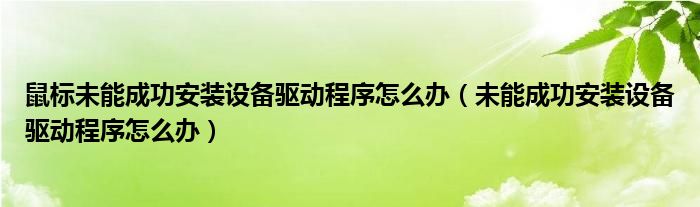 鼠标未能成功安装设备驱动程序怎么办（未能成功安装设备驱动程序怎么办）